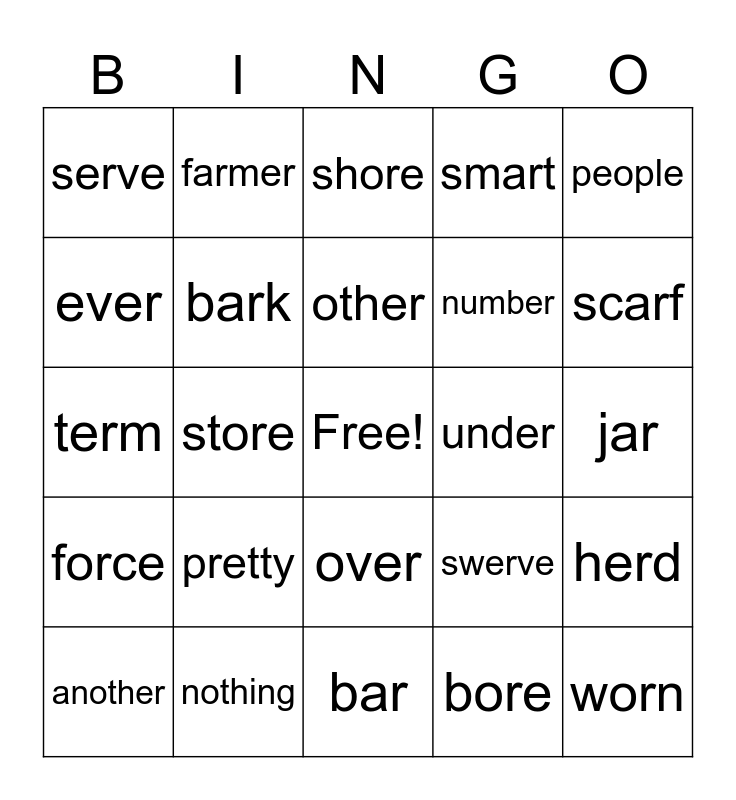 | B | I | N | G | O |
|---|---|---|---|---|
| serve | farmer | shore | smart | people |
| ever | bark | other | number | scarf |
| term | store | Free! | under | jar |
| force | pretty | over | swerve | herd |
| another | nothing | bar | bore | worn |